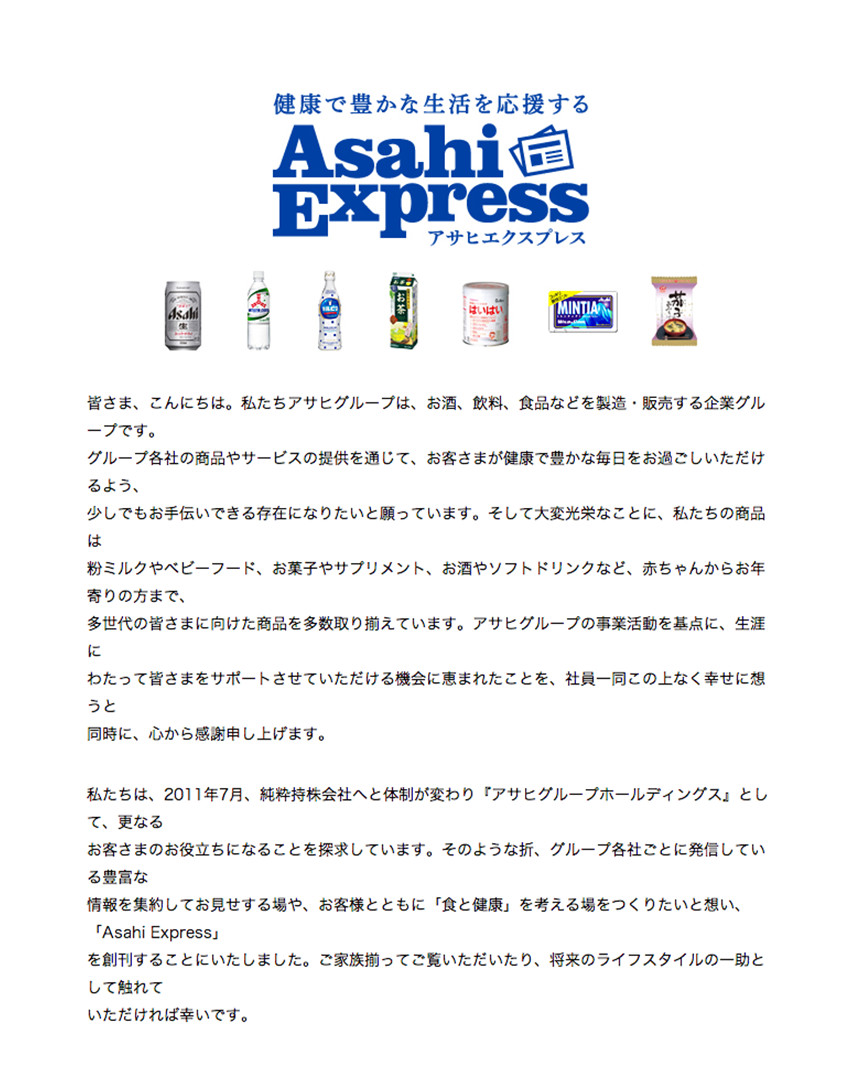 健康で豊かな生活を応援する
Asahi Express
アサヒエクスプレス

Asahi

お茶

はいはい

MINTIA

皆さま、こんにちは。私たちアサヒグループは、お酒、飲料、食品などを製造・販売する企業グループです。
グループ各社の商品やサービスの提供を通じて、お客さまが健康で豊かな毎日をお過ごしいただけるよう、
少しでもお手伝いできる存在になりたいと願っています。そして大変光栄なことに、私たちの商品は
粉ミルクやベビーフード、お菓子やサプリメント、お酒やソフトドリンクなど、赤ちゃんからお年寄りの方まで、
多世代の皆さまに向けた商品を多数取り揃えています。アサヒグループの事業活動を基点に、生涯に
わたって皆さまをサポートさせていただける機会に恵まれたことを、社員一同この上なく幸せに想うと
同時に、心から感謝申し上げます。

私たちは、2011年7月、純粋持株会社へと体制が変わり『アサヒグループホールディングス』として、更なる
お客さまのお役立ちになることを探求しています。そのような折、グループ各社ごとに発信している豊富な
情報を集約してお見せする場や、お客様とともに「食と健康」を考える場をつくりたいと想い、「Asahi Express」
を創刊することにいたしました。ご家族揃ってご覧いただいたり、将来のライフスタイルの一助として触れて
いただければ幸いです。